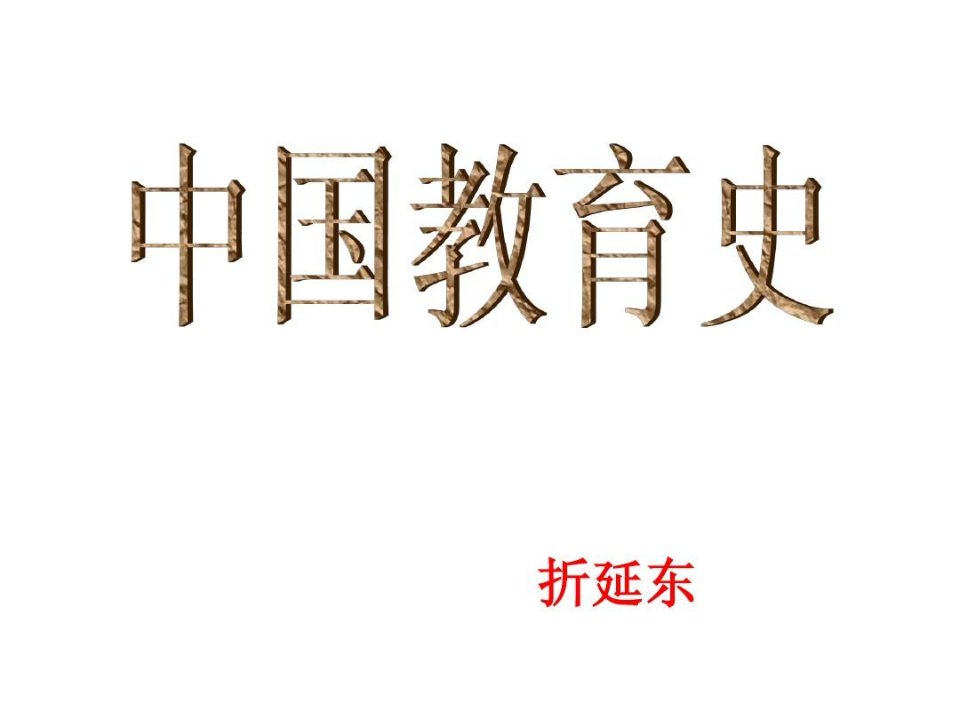 中国教育史

折延东